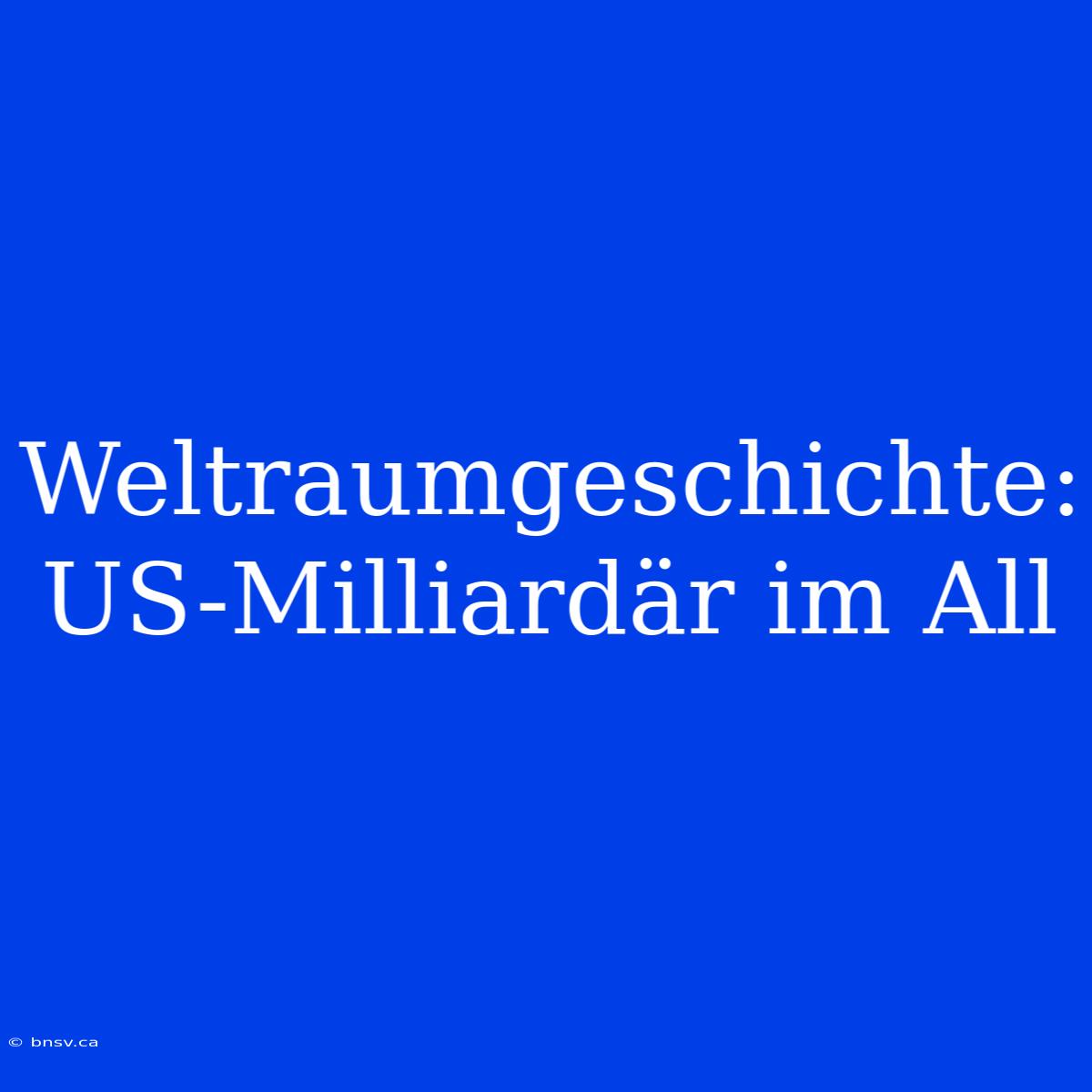 Weltraumgeschichte: US-Milliardär im All

© bnsv.ca